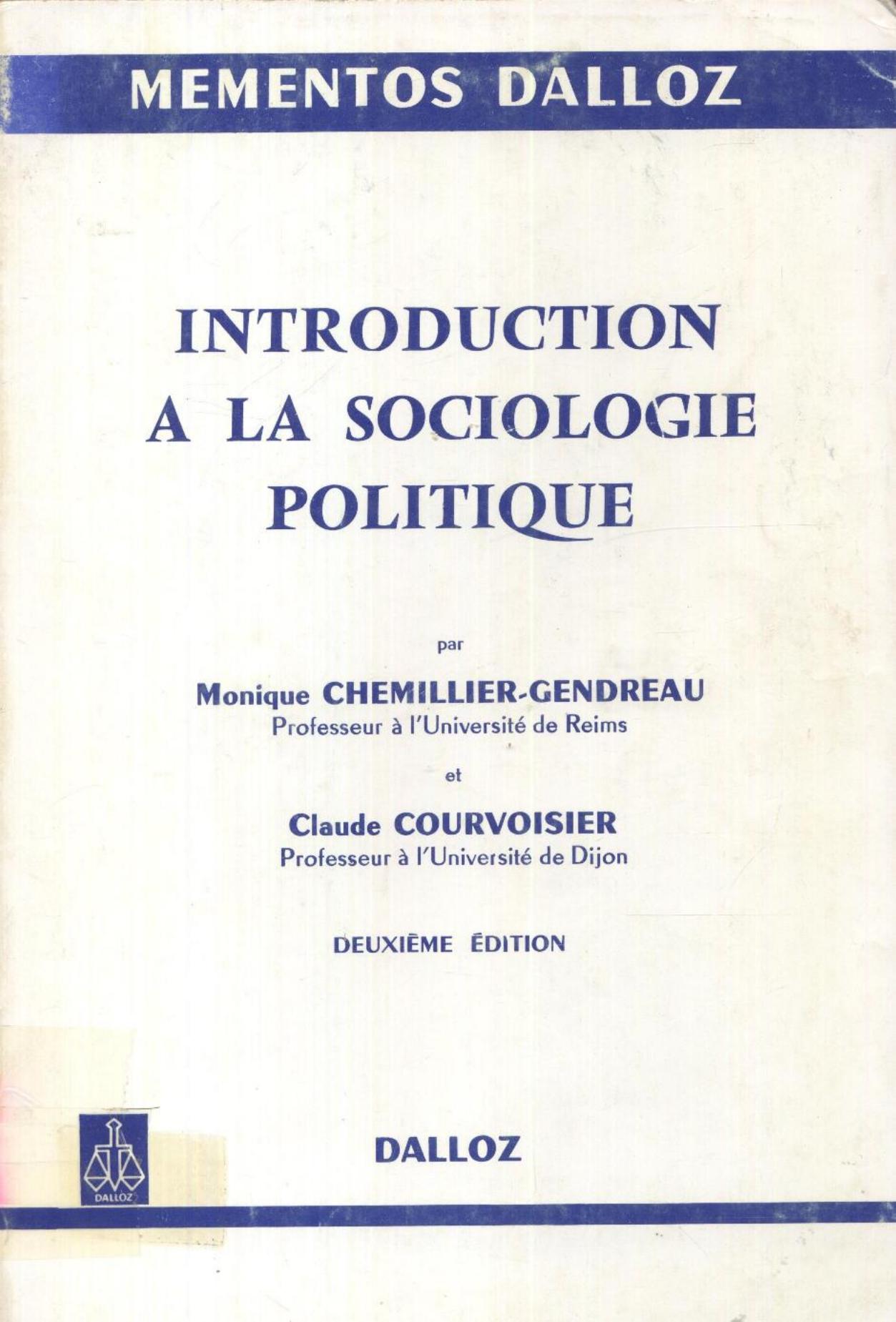 MEMENTOS DALLOZ

INTRODUCTION A LA SOCIOLOGIE POLITIQUE

par

Monique CHEMILLIER-GENDREAU
Professeur à l'Université de Reims

et

Claude COURVOISIER
Professeur à l'Université de Dijon

DEUXIÈME ÉDITION

DALLOZ

DALLOZ